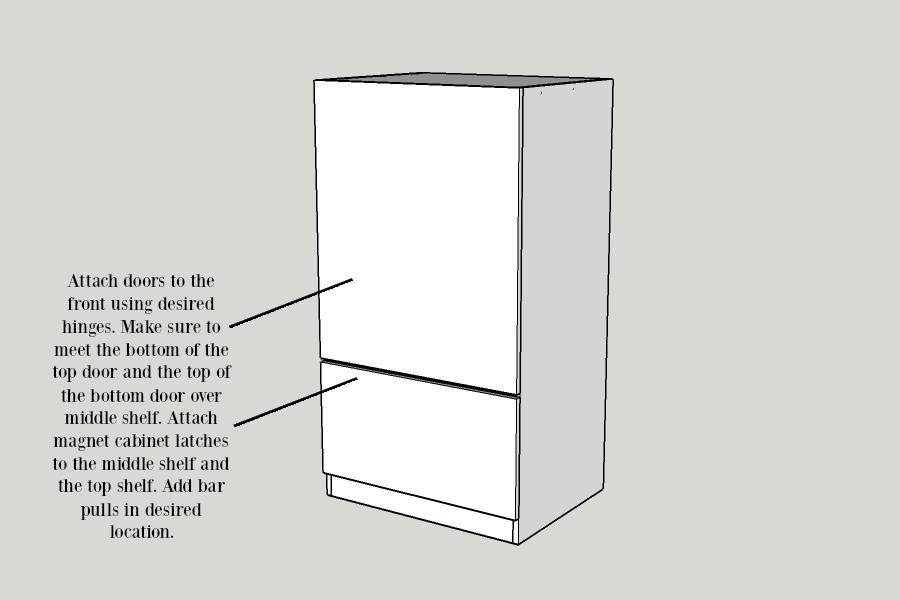 Attach doors to the front using desired hinges. Make sure to meet the bottom of the top door and the top of the bottom door over middle shelf. Attach magnet cabinet latches to the middle shelf and the top shelf. Add bar pulls in desired location.